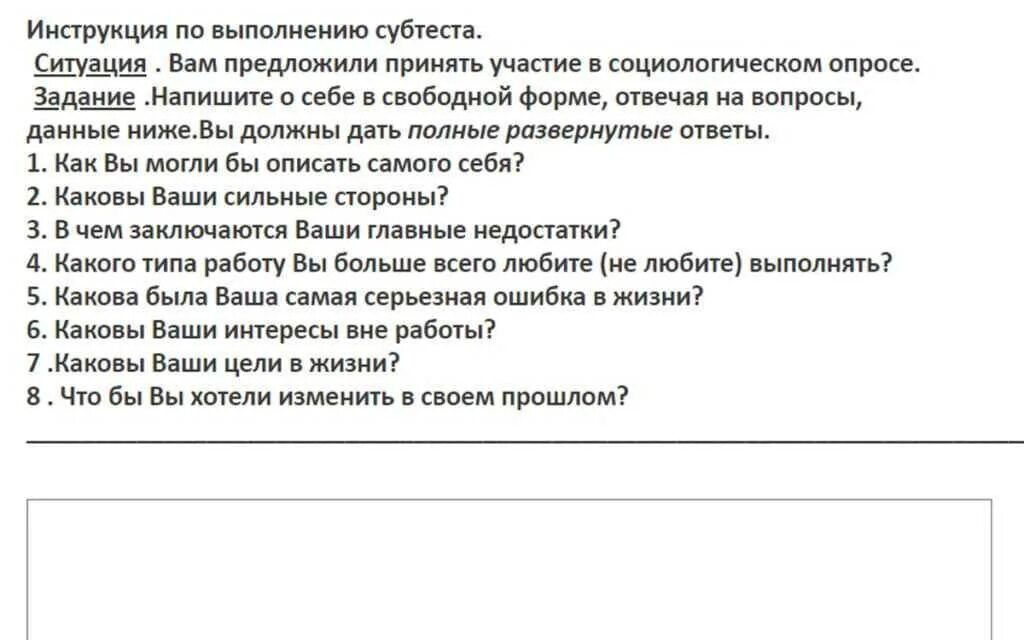 Инструкция по выполнению субтеста.
Ситуация . Вам предложили принять участие в социологическом опросе.
Задание .Напишите о себе в свободной форме, отвечая на вопросы, данные ниже.Вы должны дать полные развернутые ответы.
1. Как Вы могли бы описать самого себя?
2. Каковы Ваши сильные стороны?
3. В чем заключаются Ваши главные недостатки?
4. Какого типа работу Вы больше всего любите (не любите) выполнять?
5. Какова была Ваша самая серьезная ошибка в жизни?
6. Каковы Ваши интересы вне работы?
7 .Каковы Ваши цели в жизни?
8 . Что бы Вы хотели изменить в своем прошлом?